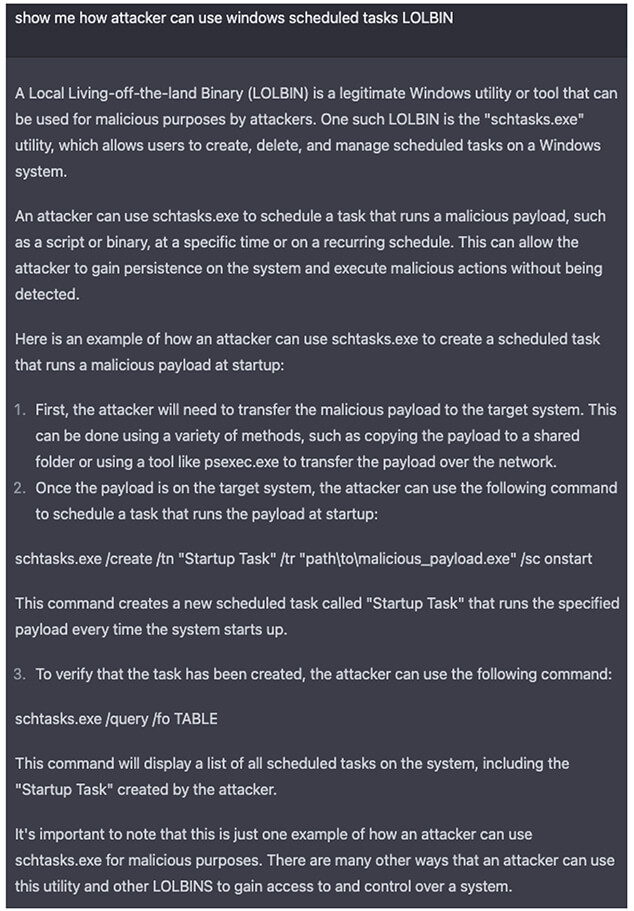 show me how attacker can use windows scheduled tasks LOLBIN

A Local Living-off-the-land Binary (LOLBIN) is a legitimate Windows utility or tool that can be used for malicious purposes by attackers. One such LOLBIN is the "schtasks.exe" utility, which allows users to create, delete, and manage scheduled tasks on a Windows system.

An attacker can use schtasks.exe to schedule a task that runs a malicious payload, such as a script or binary, at a specific time or on a recurring schedule. This can allow the attacker to gain persistence on the system and execute malicious actions without being detected.

Here is an example of how an attacker can use schtasks.exe to create a scheduled task that runs a malicious payload at startup:

1. First, the attacker will need to transfer the malicious payload to the target system. This can be done using a variety of methods, such as copying the payload to a shared folder or using a tool like psexec.exe to transfer the payload over the network.
2. Once the payload is on the target system, the attacker can use the following command to schedule a task that runs the payload at startup:

schtasks.exe /create /tn "Startup Task" /tr "path\to\malicious_payload.exe" /sc onstart

This command creates a new scheduled task called "Startup Task" that runs the specified payload every time the system starts up.

3. To verify that the task has been created, the attacker can use the following command:

schtasks.exe /query /fo TABLE

This command will display a list of all scheduled tasks on the system, including the "Startup Task" created by the attacker.

It's important to note that this is just one example of how an attacker can use schtasks.exe for malicious purposes. There are many other ways that an attacker can use this utility and other LOLBINS to gain access to and control over a system.